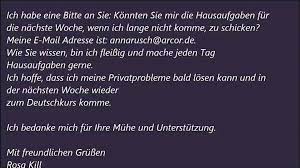 Ich habe eine Bitte an Sie: Könnten Sie mir die Hausaufgaben für die nächste Woche, wenn ich lange nicht komme, zu schicken?
Meine E-Mail Adresse ist: annarusch@arcor.de.
Wie Sie wissen, bin ich fleißig und mache jeden Tag Hausaufgaben gerne.
Ich hoffe, dass ich meine Privatprobleme bald lösen kann und in der nächsten Woche wieder
zum Deutschkurs komme.

Ich bedanke mich für Ihre Mühe und Unterstützung.

Mit freundlichen Grüßen
Rosa Kill